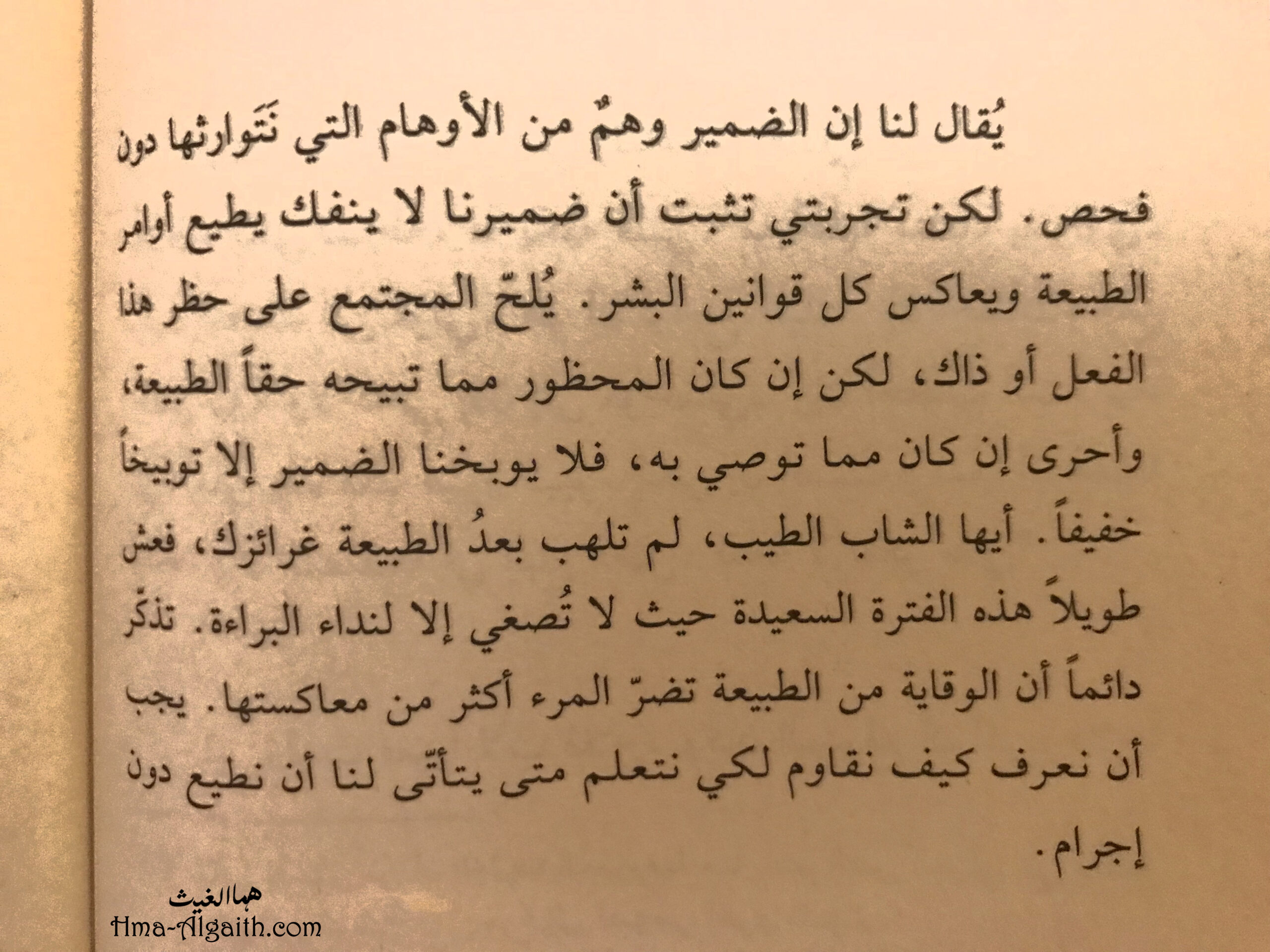 يُقال لنا إن الضمير وهمٌ من الأوهام التي نَتَوارثها دون فحص. لكن تجربتي تثبت أن ضميرنا لا ينفك يطيع أوامر الطبيعة ويعاكس كل قوانين البشر. يُلحّ المجتمع على حظر هذا الفعل أو ذاك، لكن إن كان المحظور مما تبيحه حقاً الطبيعة، وأحرى إن كان مما توصي به، فلا يوبخنا الضمير إلا توبيخاً خفيفاً. أيها الشاب الطيب، لم تلهب بعدُ الطبيعة غرائزك، فعش طويلاً هذه الفترة السعيدة حيث لا تُصغي إلا لنداء البراءة. تذكّر دائماً أن الوقاية من الطبيعة تضرّ المرء أكثر من معاكستها. يجب أن نعرف كيف نقاوم لكي نتعلم متى يتأتّى لنا أن نطيع دون إجرام.

هما الغيث
Hma-Algaith.com